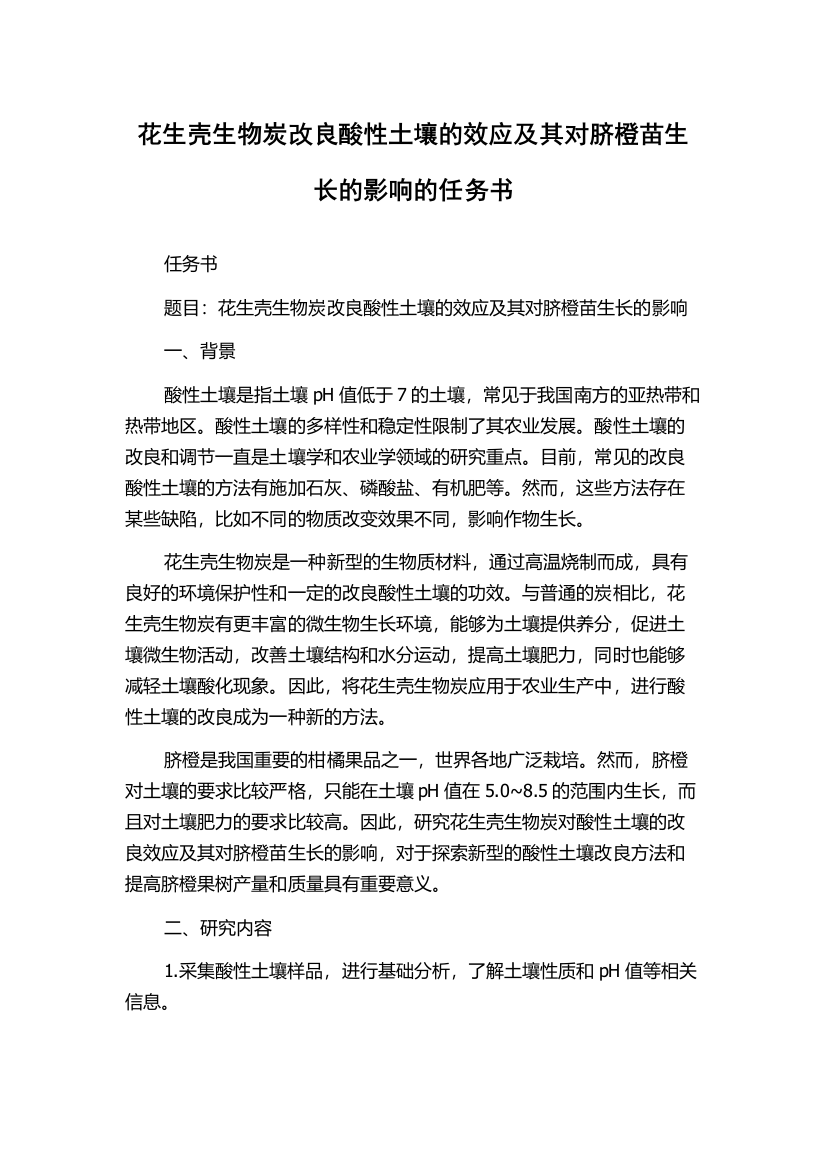 花生壳生物炭改良酸性土壤的效应及其对脐橙苗生长的影响的任务书

任务书

题目：花生壳生物炭改良酸性土壤的效应及其对脐橙苗生长的影响

一、背景

酸性土壤是指土壤 pH 值低于 7 的土壤，常见于我国南方的亚热带和热带地区。酸性土壤的多样性和稳定性限制了其农业发展。酸性土壤的改良和调节一直是土壤学和农业学领域的研究重点。目前，常见的改良酸性土壤的方法有施加石灰、磷酸盐、有机肥等。然而，这些方法存在某些缺陷，比如不同的物质改变效果不同，影响作物生长。

花生壳生物炭是一种新型的生物质材料，通过高温烧制而成，具有良好的环境保护性和一定的改良酸性土壤的功效。与普通的炭相比，花生壳生物炭有更丰富的微生物生长环境，能够为土壤提供养分，促进土壤微生物活动，改善土壤结构和水分运动，提高土壤肥力，同时也能够减轻土壤酸化现象。因此，将花生壳生物炭应用于农业生产中，进行酸性土壤的改良成为一种新的方法。

脐橙是我国重要的柑橘果品之一，世界各地广泛栽培。然而，脐橙对土壤的要求比较严格，只能在土壤 pH 值在 5.0~8.5 的范围内生长，而且对土壤肥力的要求比较高。因此，研究花生壳生物炭对酸性土壤的改良效应及其对脐橙苗生长的影响，对于探索新型的酸性土壤改良方法和提高脐橙果树产量和质量具有重要意义。

二、研究内容

1.采集酸性土壤样品，进行基础分析，了解土壤性质和 pH 值等相关信息。